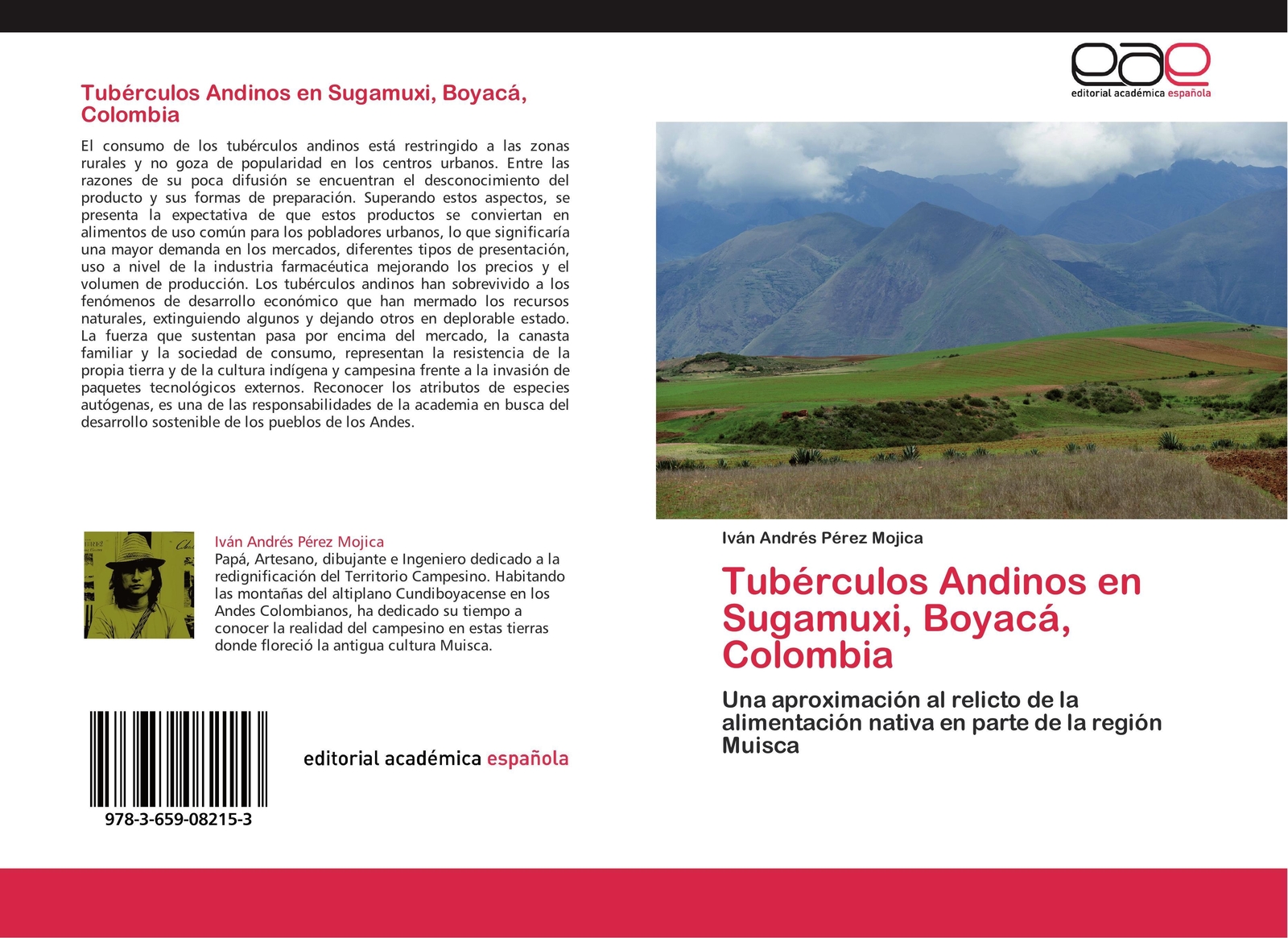 Tubérculos Andinos en Sugamuxi, Boyacá, Colombia

El consumo de los tubérculos andinos está restringido a las zonas rurales y no goza de popularidad en los centros urbanos. Entre las razones de su poca difusión se encuentran el desconocimiento del producto y sus formas de preparación. Superando estos aspectos, se presenta la expectativa de que estos productos se conviertan en alimentos de uso común para los pobladores urbanos, lo que significaría una mayor demanda en los mercados, diferentes tipos de presentación, uso a nivel de la industria farmacéutica mejorando los precios y el volumen de producción. Los tubérculos andinos han sobrevivido a los fenómenos de desarrollo económico que han mermado los recursos naturales, extinguiendo algunos y dejando otros en deplorable estado. La fuerza que sustentan pasa por encima del mercado, la canasta familiar y la sociedad de consumo, representan la resistencia de la propia tierra y de la cultura indígena y campesina frente a la invasión de paquetes tecnológicos externos. Reconocer los atributos de especies autógenas, es una de las responsabilidades de la academia en busca del desarrollo sostenible de los pueblos de los Andes.

Iván Andrés Pérez Mojica
Papá, Artesano, dibujante e Ingeniero dedicado a la redignificación del Territorio Campesino. Habitando las montañas del altiplano Cundiboyacense en los Andes Colombianos, ha dedicado su tiempo a conocer la realidad del campesino en estas tierras donde floreció la antigua cultura Muisca.

978-3-659-08215-3

editorial académica española

eae
editorial académica española

Iván Andrés Pérez Mojica

Tubérculos Andinos en Sugamuxi, Boyacá, Colombia

Una aproximación al relicto de la alimentación nativa en parte de la región Muisca